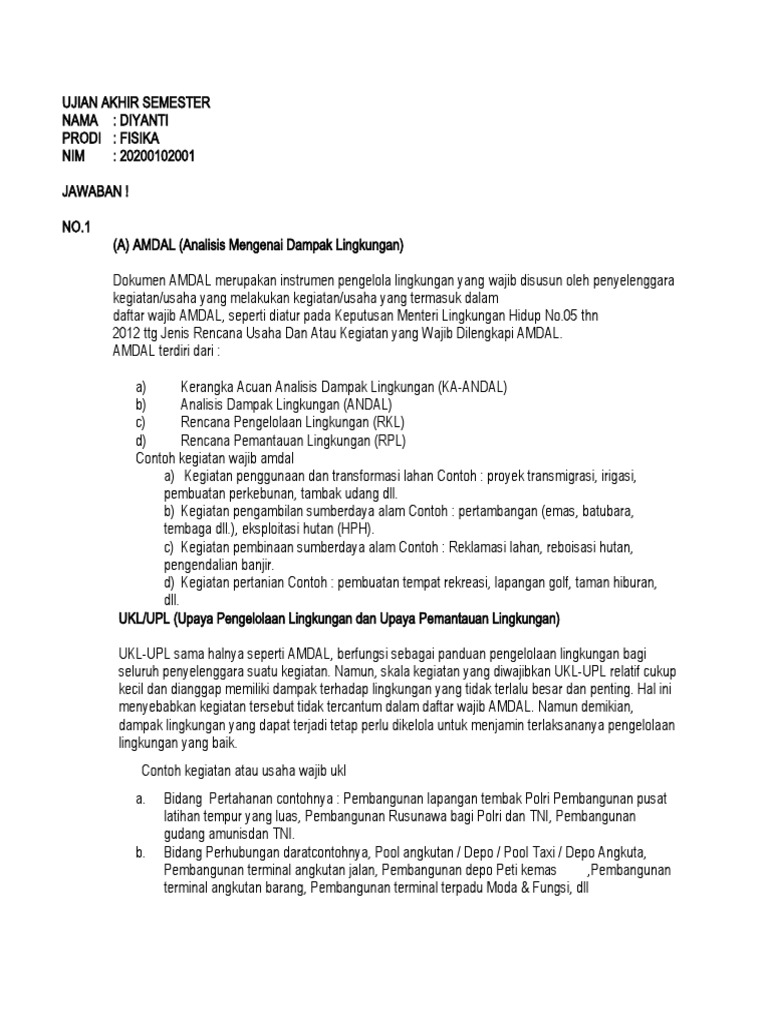 UJIAN AKHIR SEMESTER
NAMA : DIYANTI
PRODI : FISIKA
NIM : 20200102001

JAWABAN !

NO.1
(A) AMDAL (Analisis Mengenai Dampak Lingkungan)

Dokumen AMDAL merupakan instrumen pengelola lingkungan yang wajib disusun oleh penyelenggara kegiatan/usaha yang melakukan kegiatan/usaha yang termasuk dalam daftar wajib AMDAL, seperti diatur pada Keputusan Menteri Lingkungan Hidup No.05 thn 2012 ttg Jenis Rencana Usaha Dan Atau Kegiatan yang Wajib Dilengkapi AMDAL.
AMDAL terdiri dari :

a) Kerangka Acuan Analisis Dampak Lingkungan (KA-ANDAL)
b) Analisis Dampak Lingkungan (ANDAL)
c) Rencana Pengelolaan Lingkungan (RKL)
d) Rencana Pemantauan Lingkungan (RPL)
Contoh kegiatan wajib amdal
a) Kegiatan penggunaan dan transformasi lahan Contoh : proyek transmigrasi, irigasi, pembuatan perkebunan, tambak udang dll.
b) Kegiatan pengambilan sumberdaya alam Contoh : pertambangan (emas, batubara, tembaga dll.), eksploitasi hutan (HPH).
c) Kegiatan pembinaan sumberdaya alam Contoh : Reklamasi lahan, reboisasi hutan, pengendalian banjir.
d) Kegiatan pertanian Contoh : pembuatan tempat rekreasi, lapangan golf, taman hiburan, dll.
UKL/UPL (Upaya Pengelolaan Lingkungan dan Upaya Pemantauan Lingkungan)

UKL-UPL sama halnya seperti AMDAL, berfungsi sebagai panduan pengelolaan lingkungan bagi seluruh penyelenggara suatu kegiatan. Namun, skala kegiatan yang diwajibkan UKL-UPL relatif cukup kecil dan dianggap memiliki dampak terhadap lingkungan yang tidak terlalu besar dan penting. Hal ini menyebabkan kegiatan tersebut tidak tercantum dalam daftar wajib AMDAL. Namun demikian, dampak lingkungan yang dapat terjadi tetap perlu dikelola untuk menjamin terlaksananya pengelolaan lingkungan yang baik.

Contoh kegiatan atau usaha wajib ukl

a. Bidang Pertahanan contohnya : Pembangunan lapangan tembak Polri Pembangunan pusat latihan tempur yang luas, Pembangunan Rusunawa bagi Polri dan TNI, Pembangunan gudang amunisdan TNI.
b. Bidang Perhubungan daratcontohnya, Pool angkutan / Depo / Pool Taxi / Depo Angkuta, Pembangunan terminal angkutan jalan, Pembangunan depo Peti kemas ,Pembangunan terminal angkutan barang, Pembangunan terminal terpadu Moda & Fungsi, dll